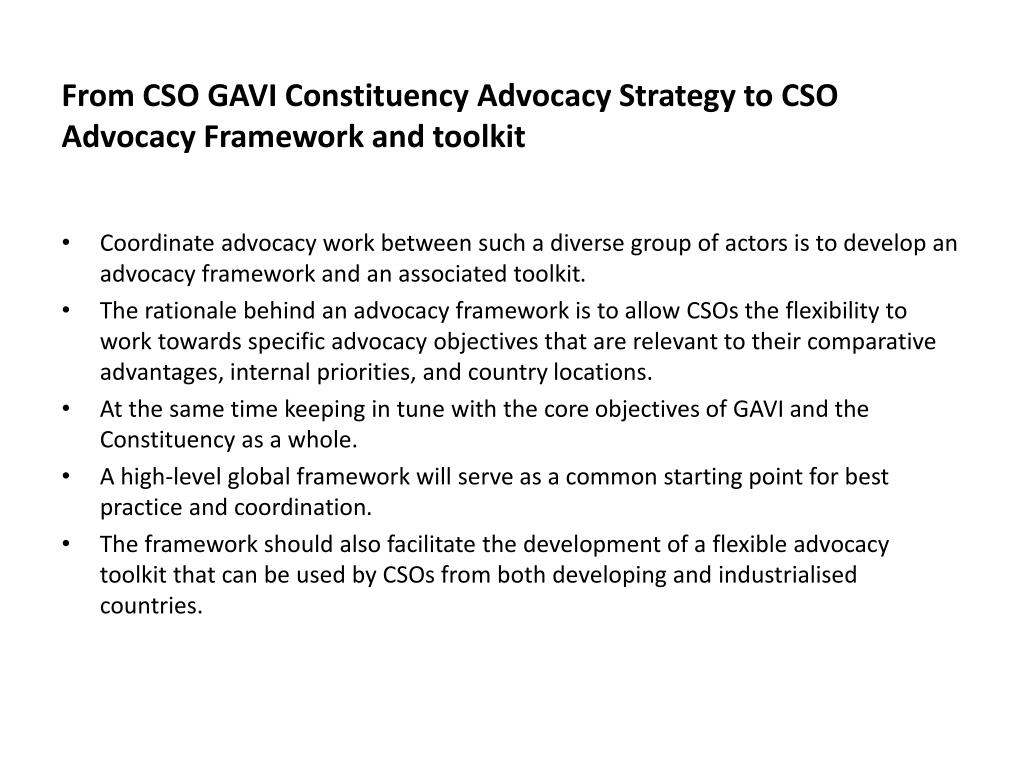 From CSO GAVI Constituency Advocacy Strategy to CSO Advocacy Framework and toolkit

• Coordinate advocacy work between such a diverse group of actors is to develop an advocacy framework and an associated toolkit.
• The rationale behind an advocacy framework is to allow CSOs the flexibility to work towards specific advocacy objectives that are relevant to their comparative advantages, internal priorities, and country locations.
• At the same time keeping in tune with the core objectives of GAVI and the Constituency as a whole.
• A high-level global framework will serve as a common starting point for best practice and coordination.
• The framework should also facilitate the development of a flexible advocacy toolkit that can be used by CSOs from both developing and industrialised countries.